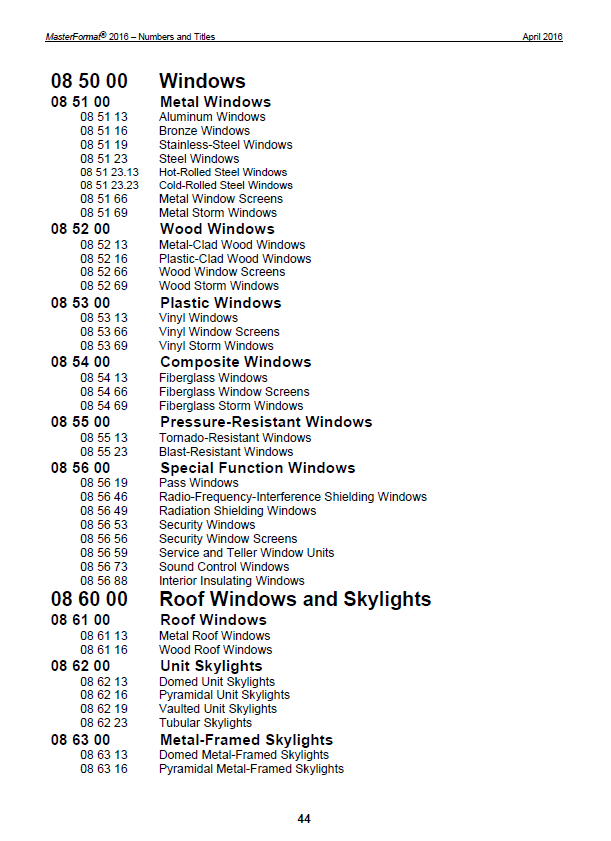 MasterFormat® 2016 – Numbers and Titles April 2016

08 50 00 Windows
08 51 00 Metal Windows
08 51 13 Aluminum Windows
08 51 16 Bronze Windows
08 51 19 Stainless-Steel Windows
08 51 23 Steel Windows
08 51 23.13 Hot-Rolled Steel Windows
08 51 23.23 Cold-Rolled Steel Windows
08 51 66 Metal Window Screens
08 51 69 Metal Storm Windows
08 52 00 Wood Windows
08 52 13 Metal-Clad Wood Windows
08 52 16 Plastic-Clad Wood Windows
08 52 66 Wood Window Screens
08 52 69 Wood Storm Windows
08 53 00 Plastic Windows
08 53 13 Vinyl Windows
08 53 66 Vinyl Window Screens
08 53 69 Vinyl Storm Windows
08 54 00 Composite Windows
08 54 13 Fiberglass Windows
08 54 66 Fiberglass Window Screens
08 54 69 Fiberglass Storm Windows
08 55 00 Pressure-Resistant Windows
08 55 13 Tornado-Resistant Windows
08 55 23 Blast-Resistant Windows
08 56 00 Special Function Windows
08 56 19 Pass Windows
08 56 46 Radio-Frequency-Interference Shielding Windows
08 56 49 Radiation Shielding Windows
08 56 53 Security Windows
08 56 56 Security Window Screens
08 56 59 Service and Teller Window Units
08 56 73 Sound Control Windows
08 56 88 Interior Insulating Windows
08 60 00 Roof Windows and Skylights
08 61 00 Roof Windows
08 61 13 Metal Roof Windows
08 61 16 Wood Roof Windows
08 62 00 Unit Skylights
08 62 13 Domed Unit Skylights
08 62 16 Pyramidal Unit Skylights
08 62 19 Vaulted Unit Skylights
08 62 23 Tubular Skylights
08 63 00 Metal-Framed Skylights
08 63 13 Domed Metal-Framed Skylights
08 63 16 Pyramidal Metal-Framed Skylights

44